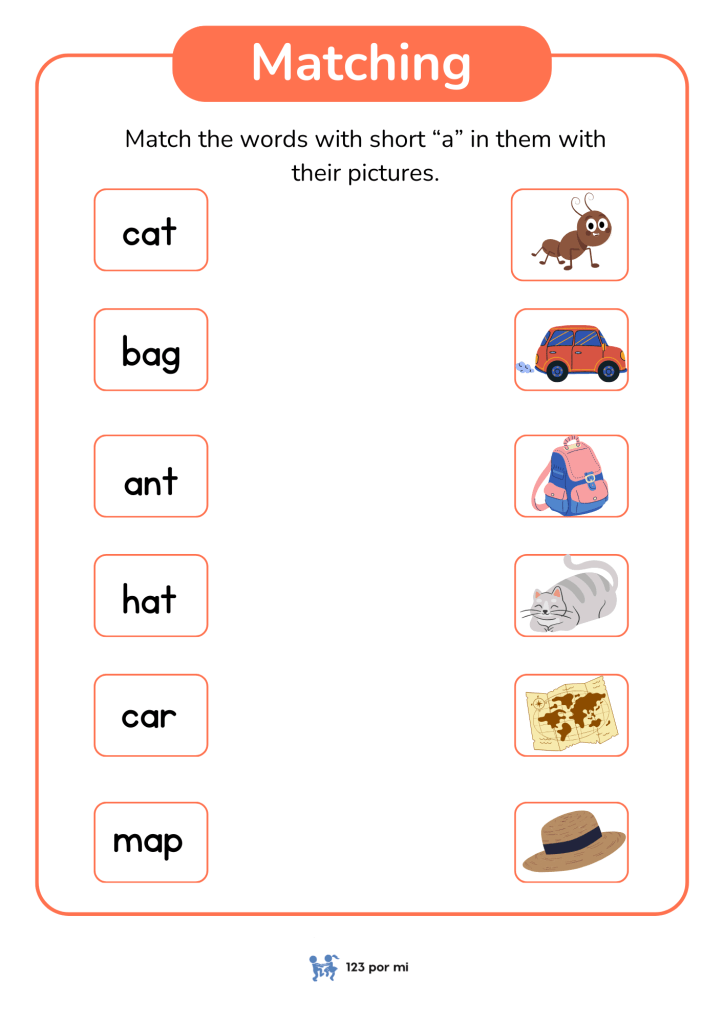 Matching

Match the words with short "a" in them with their pictures.

cat

bag

ant

hat

car

map

123 por mi